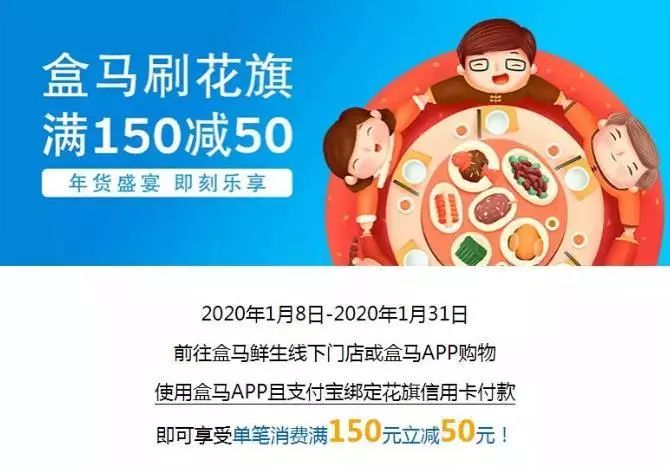 盒马刷花旗
满150减50
年货盛宴 即刻乐享

2020年1月8日-2020年1月31日
前往盒马鲜生线下门店或盒马APP购物
使用盒马APP且支付宝绑定花旗信用卡付款
即可享受单笔消费满150元立减50元！